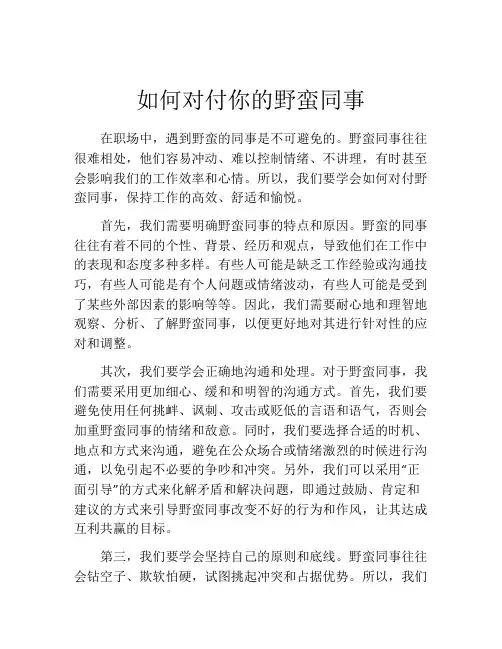 如何对付你的野蛮同事

在职场中，遇到野蛮的同事是不可避免的。野蛮同事往往很难相处，他们容易冲动、难以控制情绪、不讲理，有时甚至会影响我们的工作效率和心情。所以，我们要学会如何对付野蛮同事，保持工作的高效、舒适和愉悦。

首先，我们需要明确野蛮同事的特点和原因。野蛮的同事往往有着不同的个性、背景、经历和观点，导致他们在工作中的表现和态度多种多样。有些人可能是缺乏工作经验或沟通技巧，有些人可能是有个人问题或情绪波动，有些人可能是受到了某些外部因素的影响等等。因此，我们需要耐心地和理智地观察、分析、了解野蛮同事，以便更好地对其进行针对性的应对和调整。

其次，我们要学会正确地沟通和处理。对于野蛮同事，我们需要采用更加细心、缓和和明智的沟通方式。首先，我们要避免使用任何挑衅、讽刺、攻击或贬低的言语和语气，否则会加重野蛮同事的情绪和敌意。同时，我们要选择合适的时机、地点和方式来沟通，避免在公众场合或情绪激烈的时候进行沟通，以免引起不必要的争吵和冲突。另外，我们可以采用“正面引导”的方式来化解矛盾和解决问题，即通过鼓励、肯定和建议的方式来引导野蛮同事改变不好的行为和作风，让其达成互利共赢的目标。

第三，我们要学会坚持自己的原则和底线。野蛮同事往往会钻空子、欺软怕硬，试图挑起冲突和占据优势。所以，我们